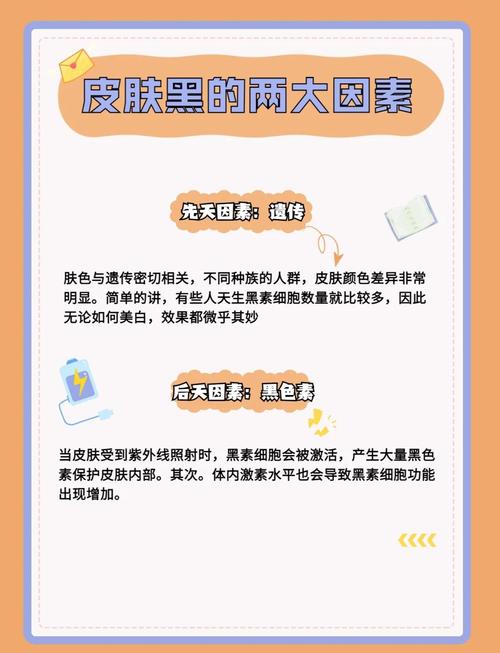 皮肤黑的两大因素

先天因素：遗传

肤色与遗传密切相关，不同种族的人群，皮肤颜色差异非常明显。简单的讲，有些人天生黑素细胞数量就比较多，因此无论如何美白，效果都微乎其妙

后天因素：黑色素

当皮肤受到紫外线照射时，黑素细胞会被激活，产生大量黑色素保护皮肤内部。其次。体内激素水平也会导致黑素细胞功能出现增加。